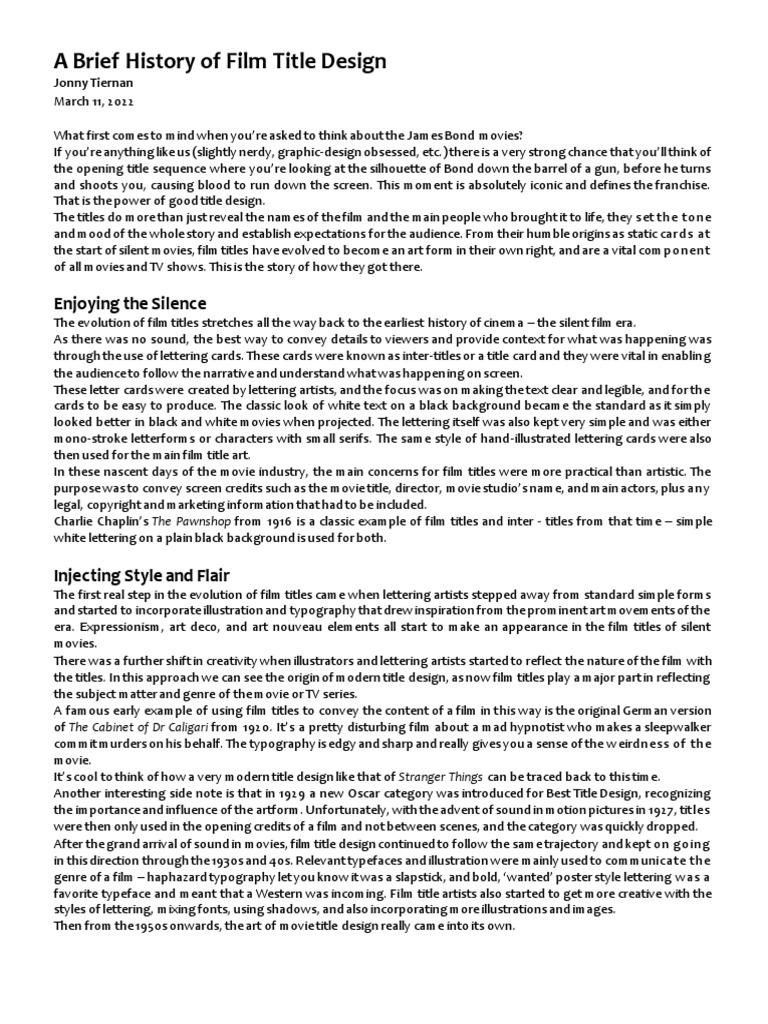 A Brief History of Film Title Design

Jonny Tiernan
March 11, 2022

What first comes to mind when you're asked to think about the James Bond movies?
If you're anything like us (slightly nerdy, graphic-design obsessed, etc.) there is a very strong chance that you'll think of the opening title sequence where you're looking at the silhouette of Bond down the barrel of a gun, before he turns and shoots you, causing blood to run down the screen. This moment is absolutely iconic and defines the franchise. That is the power of good title design.
The titles do more than just reveal the names of the film and the main people who brought it to life, they set the tone and mood of the whole story and establish expectations for the audience. From their humble origins as static cards at the start of silent movies, film titles have evolved to become an art form in their own right, and are a vital component of all movies and TV shows. This is the story of how they got there.

Enjoying the Silence

The evolution of film titles stretches all the way back to the earliest history of cinema – the silent film era.
As there was no sound, the best way to convey details to viewers and provide context for what was happening was through the use of lettering cards. These cards were known as inter-titles or a title card and they were vital in enabling the audience to follow the narrative and understand what was happening on screen.
These letter cards were created by lettering artists, and the focus was on making the text clear and legible, and for the cards to be easy to produce. The classic look of white text on a black background became the standard as it simply looked better in black and white movies when projected. The lettering itself was also kept very simple and was either mono-stroke letterforms or characters with small serifs. The same style of hand-illustrated lettering cards were also then used for the main film title art.
In these nascent days of the movie industry, the main concerns for film titles were more practical than artistic. The purpose was to convey screen credits such as the movie title, director, movie studio's name, and main actors, plus any legal, copyright and marketing information that had to be included.
Charlie Chaplin's The Pawnshop from 1916 is a classic example of film titles and inter - titles from that time – simple white lettering on a plain black background is used for both.

Injecting Style and Flair

The first real step in the evolution of film titles came when lettering artists stepped away from standard simple forms and started to incorporate illustration and typography that drew inspiration from the prominent art movements of the era. Expressionism, art deco, and art nouveau elements all start to make an appearance in the film titles of silent movies.
There was a further shift in creativity when illustrators and lettering artists started to reflect the nature of the film with the titles. In this approach we can see the origin of modern title design, as now film titles play a major part in reflecting the subject matter and genre of the movie or TV series.
A famous early example of using film titles to convey the content of a film in this way is the original German version of The Cabinet of Dr Caligari from 1920. It's a pretty disturbing film about a mad hypnotist who makes a sleepwalker commit murders on his behalf. The typography is edgy and sharp and really gives you a sense of the weirdness of the movie.
It's cool to think of how a very modern title design like that of Stranger Things can be traced back to this time.
Another interesting side note is that in 1929 a new Oscar category was introduced for Best Title Design, recognizing the importance and influence of the artform. Unfortunately, with the advent of sound in motion pictures in 1927, titles were then only used in the opening credits of a film and not between scenes, and the category was quickly dropped.
After the grand arrival of sound in movies, film title design continued to follow the same trajectory and kept on going in this direction through the 1930s and 40s. Relevant typefaces and illustration were mainly used to communicate the genre of a film – haphazard typography let you know it was a slapstick, and bold, 'wanted' poster style lettering was a favorite typeface and meant that a Western was incoming. Film title artists also started to get more creative with the styles of lettering, mixing fonts, using shadows, and also incorporating more illustrations and images.
Then from the 1950s onwards, the art of movie title design really came into its own.